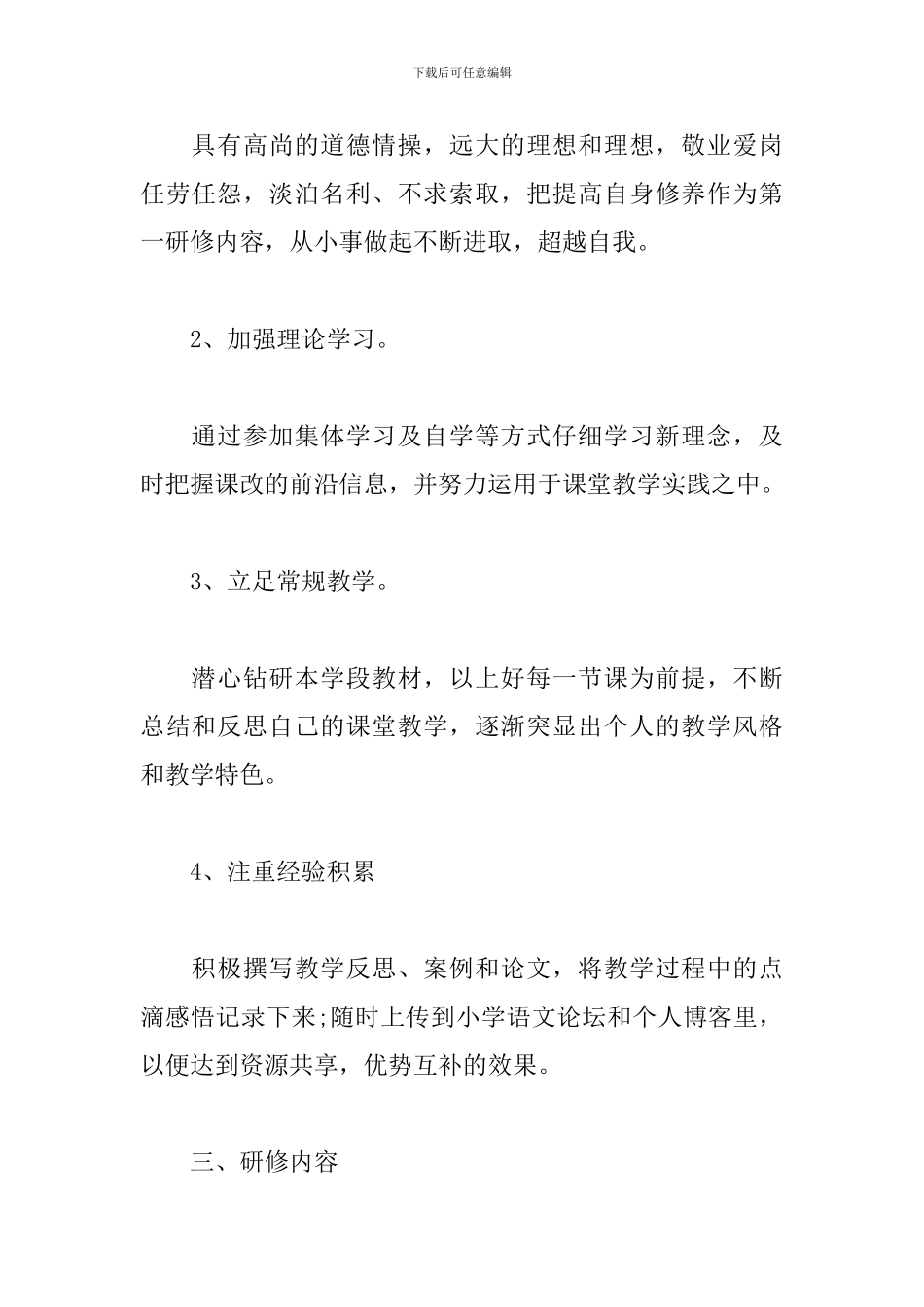 下载后可任意编辑

具有高尚的道德情操，远大的理想和理想，敬业爱岗任劳任怨，淡泊名利、不求索取，把提高自身修养作为第一研修内容，从小事做起不断进取，超越自我。

2、加强理论学习。

通过参加集体学习及自学等方式仔细学习新理念，及时把握课改的前沿信息，并努力运用于课堂教学实践之中。

3、立足常规教学。

潜心钻研本学段教材，以上好每一节课为前提，不断总结和反思自己的课堂教学，逐渐突显出个人的教学风格和教学特色。

4、注重经验积累

积极撰写教学反思、案例和论文，将教学过程中的点滴感悟记录下来;随时上传到小学语文论坛和个人博客里，以便达到资源共享，优势互补的效果。

三、研修内容